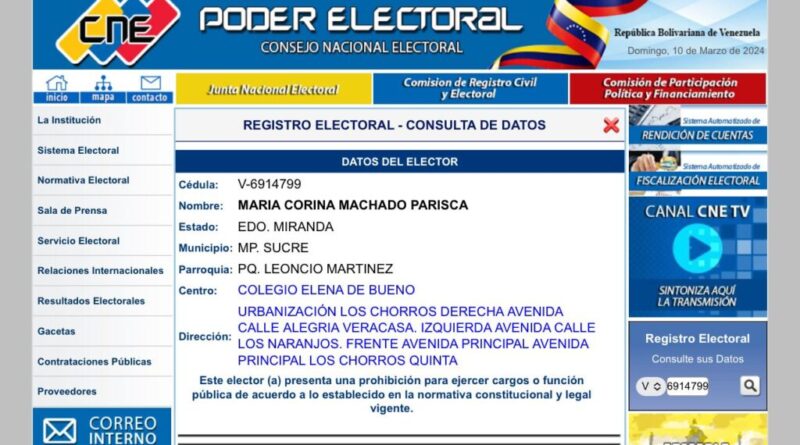 CNE

PODER ELECTORAL
CONSEJO NACIONAL ELECTORAL

República Bolivariana de Venezuela
Domingo, 10 de Marzo de 2024

inicio mapa contacto

Junta Nacional Electoral
Comision de Registro Civil y Electoral
Comisión de Participación Política y Financiamiento

La Institución
Sistema Electoral
Normativa Electoral
Sala de Prensa
Servicio Electoral
Relaciones Internacionales
Resultados Electorales
Gacetas
Contrataciones Públicas
Proveedores

CORREO INTERNO

REGISTRO ELECTORAL - CONSULTA DE DATOS

DATOS DEL ELECTOR

| | |
|---|---|
| Cédula: | V-6914799 |
| Nombre: | MARIA CORINA MACHADO PARISCA |
| Estado: | EDO. MIRANDA |
| Municipio: | MP. SUCRE |
| Parroquia: | PQ. LEONCIO MARTINEZ |
| Centro: | COLEGIO ELENA DE BUENO |
| Dirección: | URBANIZACIÓN LOS CHORROS DERECHA AVENIDA CALLE ALEGRIA VERACASA. IZQUIERDA AVENIDA CALLE LOS NARANJOS. FRENTE AVENIDA PRINCIPAL AVENIDA PRINCIPAL LOS CHORROS QUINTA |

Este elector (a) presenta una prohibición para ejercer cargos o función pública de acuerdo a lo establecido en la normativa constitucional y legal vigente.

Sistema Automatizado de
RENDICIÓN DE CUENTAS

Sistema Automatizado de
FISCALIZACIÓN ELECTORAL

CANAL CNE TV

SINTONIZA AQUÍ LA TRANSMISIÓN

Registro Electoral
Consulte sus Datos
V 6914799